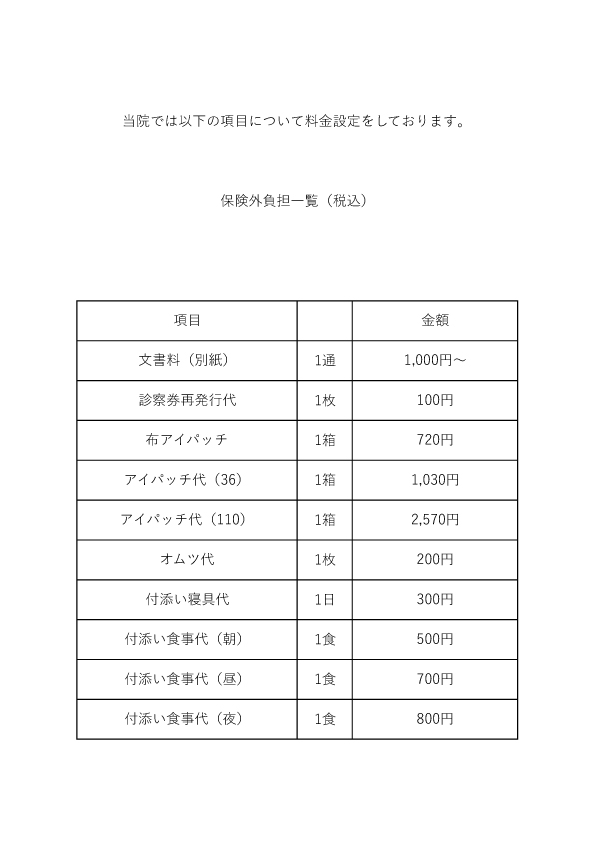 当院では以下の項目について料金設定をしております。

保険外負担一覧（税込）

| 項目 | | 金額 |
|---|---|---|
| 文書料（別紙） | 1通 | 1,000円～ |
| 診察券再発行代 | 1枚 | 100円 |
| 布アイパッチ | 1箱 | 720円 |
| アイパッチ代（36） | 1箱 | 1,030円 |
| アイパッチ代（110） | 1箱 | 2,570円 |
| オムツ代 | 1枚 | 200円 |
| 付添い寝具代 | 1日 | 300円 |
| 付添い食事代（朝） | 1食 | 500円 |
| 付添い食事代（昼） | 1食 | 700円 |
| 付添い食事代（夜） | 1食 | 800円 |